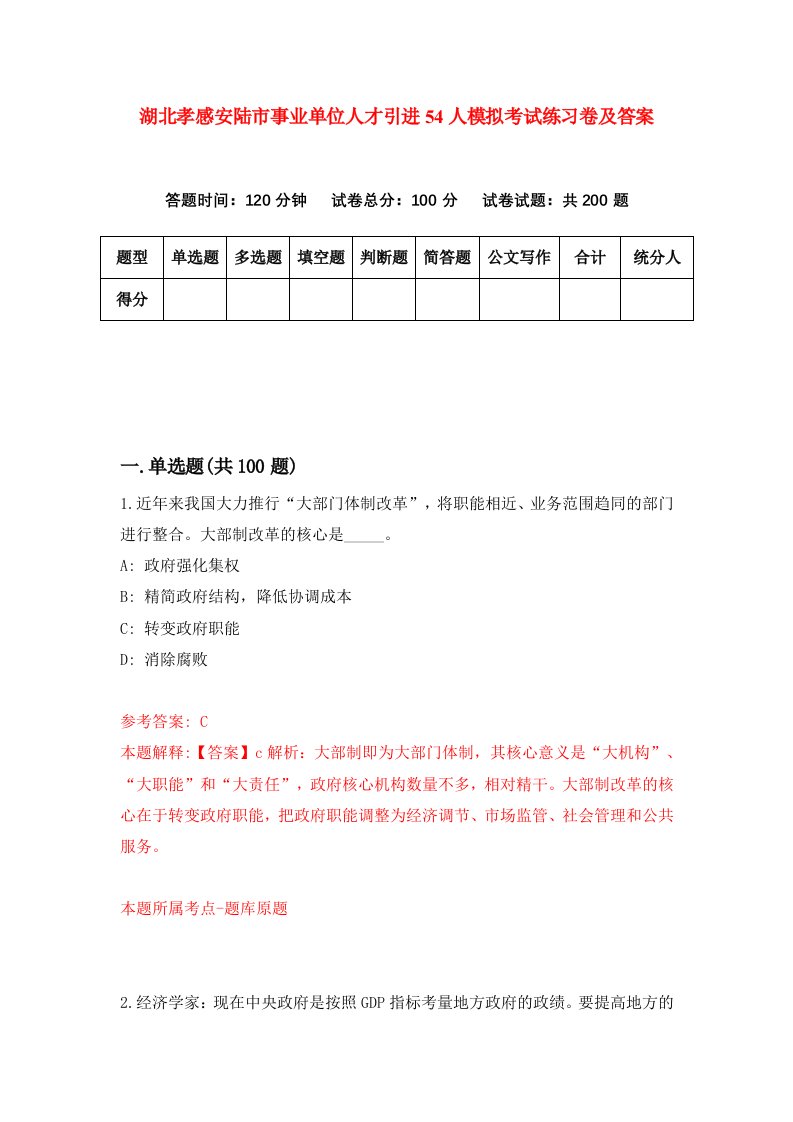 湖北孝感安陆市事业单位人才引进54人模拟考试练习卷及答案

答题时间：120分钟　试卷总分：100分　试卷试题：共200题

| 题型 | 单选题 | 多选题 | 填空题 | 判断题 | 简答题 | 公文写作 | 合计 | 统分人 |
|---|---|---|---|---|---|---|---|---|
| 得分 | | | | | | | | |

一.单选题(共100题)

1.近年来我国大力推行“大部门体制改革”，将职能相近、业务范围趋同的部门进行整合。大部制改革的核心是_____。

A: 政府强化集权

B: 精简政府结构，降低协调成本

C: 转变政府职能

D: 消除腐败

参考答案: C

本题解释:【答案】c解析：大部制即为大部门体制，其核心意义是“大机构”、“大职能”和“大责任”，政府核心机构数量不多，相对精干。大部制改革的核心在于转变政府职能，把政府职能调整为经济调节、市场监管、社会管理和公共服务。

本题所属考点-题库原题

2.经济学家：现在中央政府是按照GDP指标考量地方政府的政绩。要提高地方的